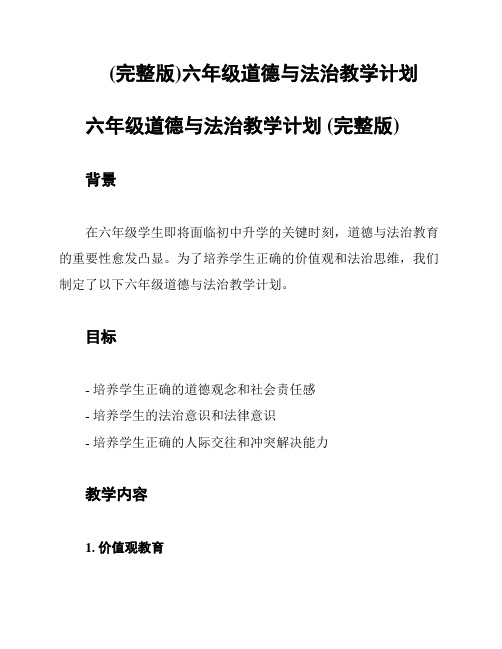 (完整版)六年级道德与法治教学计划

六年级道德与法治教学计划 (完整版)

背景

在六年级学生即将面临初中升学的关键时刻，道德与法治教育的重要性愈发凸显。为了培养学生正确的价值观和法治思维，我们制定了以下六年级道德与法治教学计划。

目标

- 培养学生正确的道德观念和社会责任感
- 培养学生的法治意识和法律意识
- 培养学生正确的人际交往和冲突解决能力

教学内容

1. 价值观教育